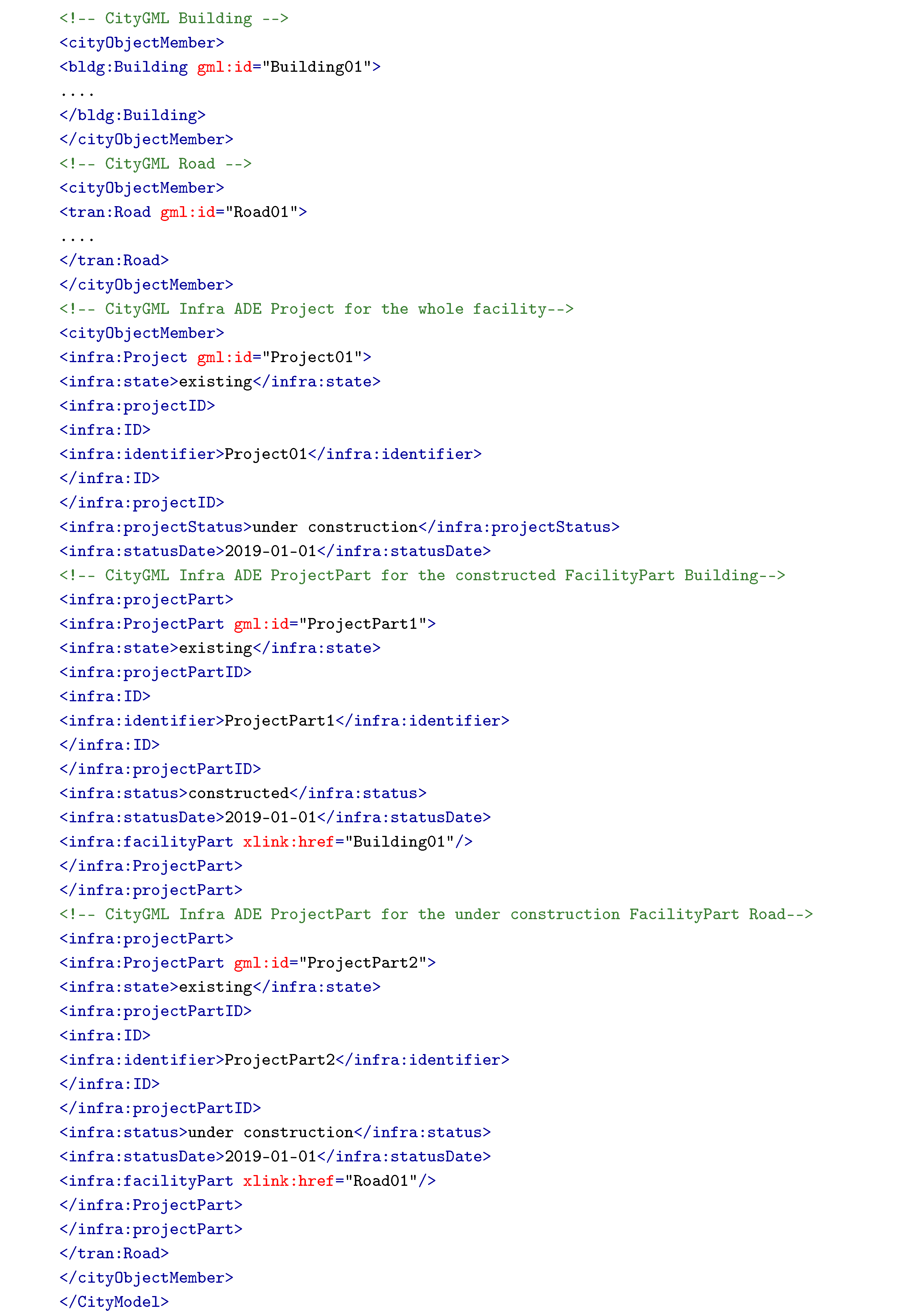 <!-- CityGML Building -->
<cityObjectMember>
<bldg:Building gml:id="Building01">
....
</bldg:Building>
</cityObjectMember>
<!-- CityGML Road -->
<cityObjectMember>
<tran:Road gml:id="Road01">
....
</tran:Road>
</cityObjectMember>
<!-- CityGML Infra ADE Project for the whole facility-->
<cityObjectMember>
<infra:Project gml:id="Project01">
<infra:state>existing</infra:state>
<infra:projectID>
<infra:ID>
<infra:identifier>Project01</infra:identifier>
</infra:ID>
</infra:projectID>
<infra:projectStatus>under construction</infra:projectStatus>
<infra:statusDate>2019-01-01</infra:statusDate>
<!-- CityGML Infra ADE ProjectPart for the constructed FacilityPart Building-->
<infra:projectPart>
<infra:ProjectPart gml:id="ProjectPart1">
<infra:state>existing</infra:state>
<infra:projectPartID>
<infra:ID>
<infra:identifier>ProjectPart1</infra:identifier>
</infra:ID>
</infra:projectPartID>
<infra:status>constructed</infra:status>
<infra:statusDate>2019-01-01</infra:statusDate>
<infra:facilityPart xlink:href="Building01"/>
</infra:ProjectPart>
</infra:projectPart>
<!-- CityGML Infra ADE ProjectPart for the under construction FacilityPart Road-->
<infra:projectPart>
<infra:ProjectPart gml:id="ProjectPart2">
<infra:state>existing</infra:state>
<infra:projectPartID>
<infra:ID>
<infra:identifier>ProjectPart2</infra:identifier>
</infra:ID>
</infra:projectPartID>
<infra:status>under construction</infra:status>
<infra:statusDate>2019-01-01</infra:statusDate>
<infra:facilityPart xlink:href="Road01"/>
</infra:ProjectPart>
</infra:projectPart>
</tran:Road>
</cityObjectMember>
</CityModel>